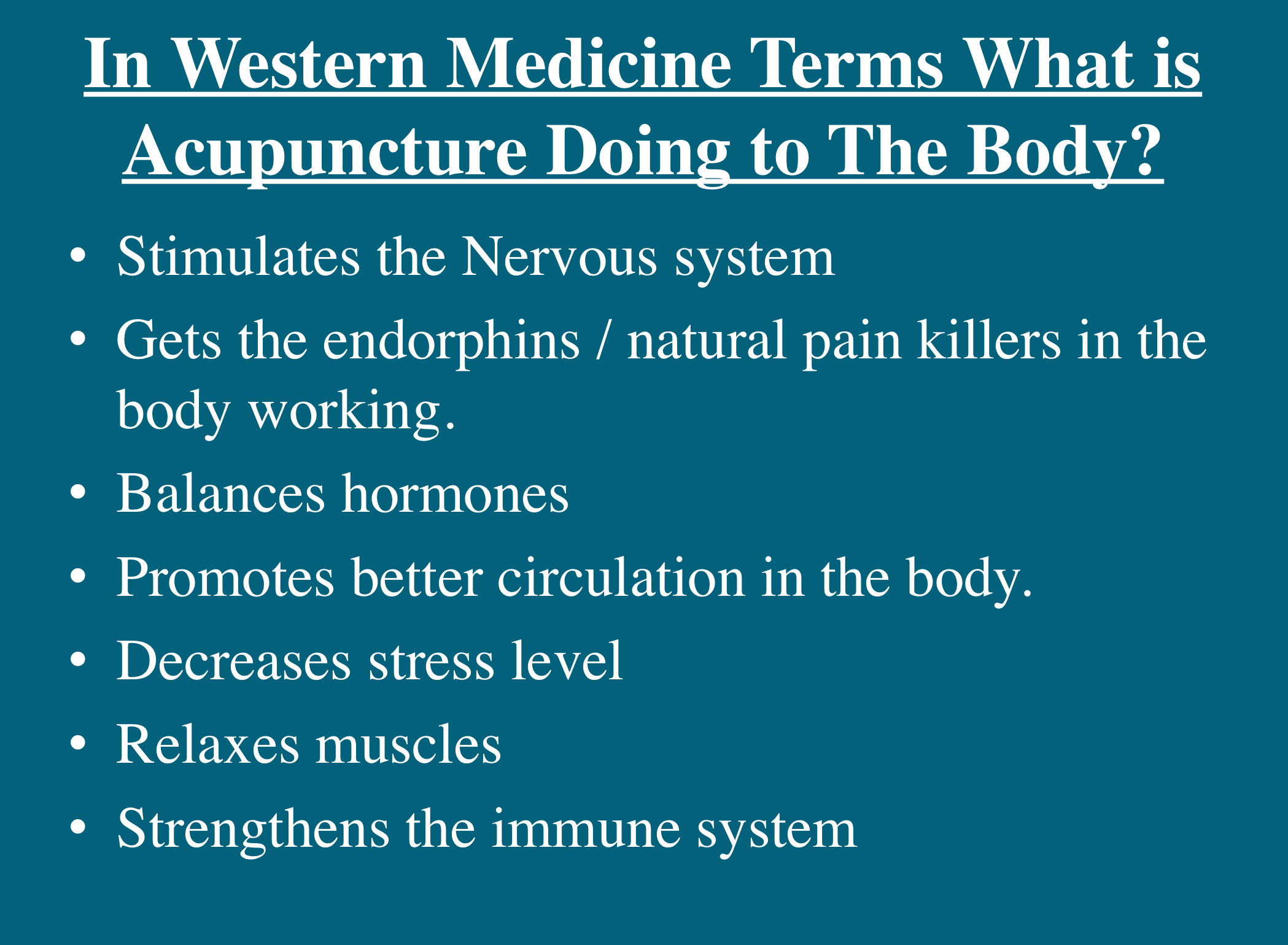 In Western Medicine Terms What is Acupuncture Doing to The Body?

• Stimulates the Nervous system
• Gets the endorphins / natural pain killers in the body working.
• Balances hormones
• Promotes better circulation in the body.
• Decreases stress level
• Relaxes muscles
• Strengthens the immune system